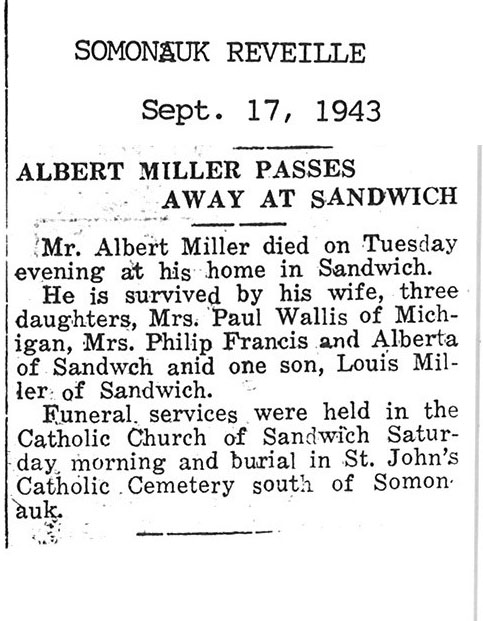 SOMONAUK REVEILLE

Sept. 17, 1943

ALBERT MILLER PASSES AWAY AT SANDWICH

Mr. Albert Miller died on Tuesday evening at his home in Sandwich.

He is survived by his wife, three daughters, Mrs. Paul Wallis of Michigan, Mrs. Philip Francis and Alberta of Sandwch anid one son, Louis Miller of Sandwich.

Funeral services were held in the Catholic Church of Sandwich Saturday morning and burial in St. John's Catholic Cemetery south of Somonauk.